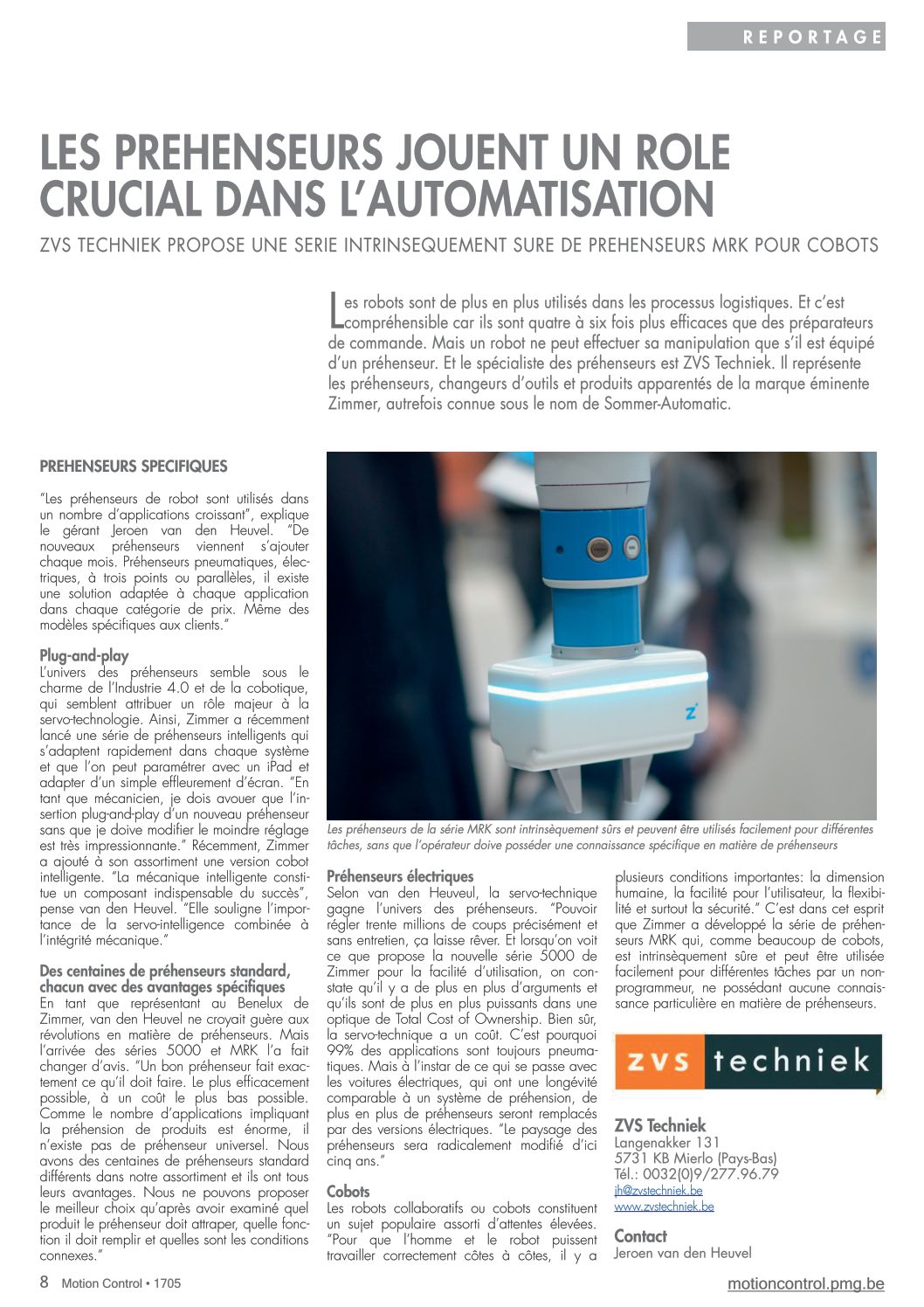 REPORTAGE

LES PREHENSEURS JOUENT UN ROLE CRUCIAL DANS L'AUTOMATISATION

ZVS TECHNIEK PROPOSE UNE SERIE INTRINSEQUEMENT SURE DE PREHENSEURS MRK POUR COBOTS

Les robots sont de plus en plus utilisés dans les processus logistiques. Et c'est compréhensible car ils sont quatre à six fois plus efficaces que des préparateurs de commande. Mais un robot ne peut effectuer sa manipulation que s'il est équipé d'un préhenseur. Et le spécialiste des préhenseurs est ZVS Techniek. Il représente les préhenseurs, changeurs d'outils et produits apparentés de la marque éminente Zimmer, autrefois connue sous le nom de Sommer-Automatic.

PREHENSEURS SPECIFIQUES

"Les préhenseurs de robot sont utilisés dans un nombre d'applications croissant", explique le gérant Jeroen van den Heuvel. "De nouveaux préhenseurs viennent s'ajouter chaque mois. Préhenseurs pneumatiques, électriques, à trois points ou parallèles, il existe une solution adaptée à chaque application dans chaque catégorie de prix. Même des modèles spécifiques aux clients."

Plug-and-play
L'univers des préhenseurs semble sous le charme de l'Industrie 4.0 et de la cobotique, qui semblent attribuer un rôle majeur à la servo-technologie. Ainsi, Zimmer a récemment lancé une série de préhenseurs intelligents qui s'adaptent rapidement dans chaque système et que l'on peut paramétrer avec un iPad et adapter d'un simple effleurement d'écran. "En tant que mécanicien, je dois avouer que l'insertion plug-and-play d'un nouveau préhenseur sans que je doive modifier le moindre réglage est très impressionnante." Récemment, Zimmer a ajouté à son assortiment une version cobot intelligente. "La mécanique intelligente constitue un composant indispensable du succès", pense van den Heuvel. "Elle souligne l'importance de la servo-intelligence combinée à l'intégrité mécanique."

Des centaines de préhenseurs standard, chacun avec des avantages spécifiques
En tant que représentant au Benelux de Zimmer, van den Heuvel ne croyait guère aux révolutions en matière de préhenseurs. Mais l'arrivée des séries 5000 et MRK l'a fait changer d'avis. "Un bon préhenseur fait exactement ce qu'il doit faire. Le plus efficacement possible, à un coût le plus bas possible. Comme le nombre d'applications impliquant la préhension de produits est énorme, il n'existe pas de préhenseur universel. Nous avons des centaines de préhenseurs standard différents dans notre assortiment et ils ont tous leurs avantages. Nous ne pouvons proposer le meilleur choix qu'après avoir examiné quel produit le préhenseur doit attraper, quelle fonction il doit remplir et quelles sont les conditions connexes."

Les préhenseurs de la série MRK sont intrinsèquement sûrs et peuvent être utilisés facilement pour différentes tâches, sans que l'opérateur doive posséder une connaissance spécifique en matière de préhenseurs

Préhenseurs électriques
Selon van den Heuveul, la servo-technique gagne l'univers des préhenseurs. "Pouvoir régler trente millions de coups précisément et sans entretien, ça laisse rêver. Et lorsqu'on voit ce que propose la nouvelle série 5000 de Zimmer pour la facilité d'utilisation, on constate qu'il y a de plus en plus d'arguments et qu'ils sont de plus en plus puissants dans une optique de Total Cost of Ownership. Bien sûr, la servo-technique a un coût. C'est pourquoi 99% des applications sont toujours pneumatiques. Mais à l'instar de ce qui se passe avec les voitures électriques, qui ont une longévité comparable à un système de préhension, de plus en plus de préhenseurs seront remplacés par des versions électriques. "Le paysage des préhenseurs sera radicalement modifié d'ici cinq ans."

Cobots
Les robots collaboratifs ou cobots constituent un sujet populaire assorti d'attentes élevées. "Pour que l'homme et le robot puissent travailler correctement côtes à côtes, il y a plusieurs conditions importantes: la dimension humaine, la facilité pour l'utilisateur, la flexibilité et surtout la sécurité." C'est dans cet esprit que Zimmer a développé la série de préhenseurs MRK qui, comme beaucoup de cobots, est intrinsèquement sûre et peut être utilisée facilement pour différentes tâches par un non-programmeur, ne possédant aucune connaissance particulière en matière de préhenseurs.

zvs techniek

ZVS Techniek
Langenakker 131
5731 KB Mierlo (Pays-Bas)
Tél.: 0032(0)9/277.96.79
jh@zvstechniek.be
www.zvstechniek.be

Contact
Jeroen van den Heuvel

8 Motion Control • 1705
motioncontrol.pmg.be